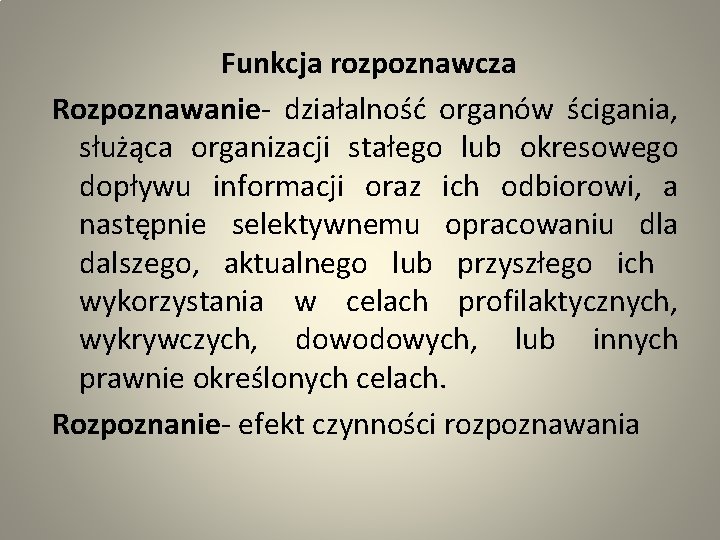 Funkcja rozpoznawcza

Rozpoznawanie- działalność organów ścigania, służąca organizacji stałego lub okresowego dopływu informacji oraz ich odbiorowi, a następnie selektywnemu opracowaniu dla dalszego, aktualnego lub przyszłego ich wykorzystania w celach profilaktycznych, wykrywczych, dowodowych, lub innych prawnie określonych celach.

Rozpoznanie- efekt czynności rozpoznawania